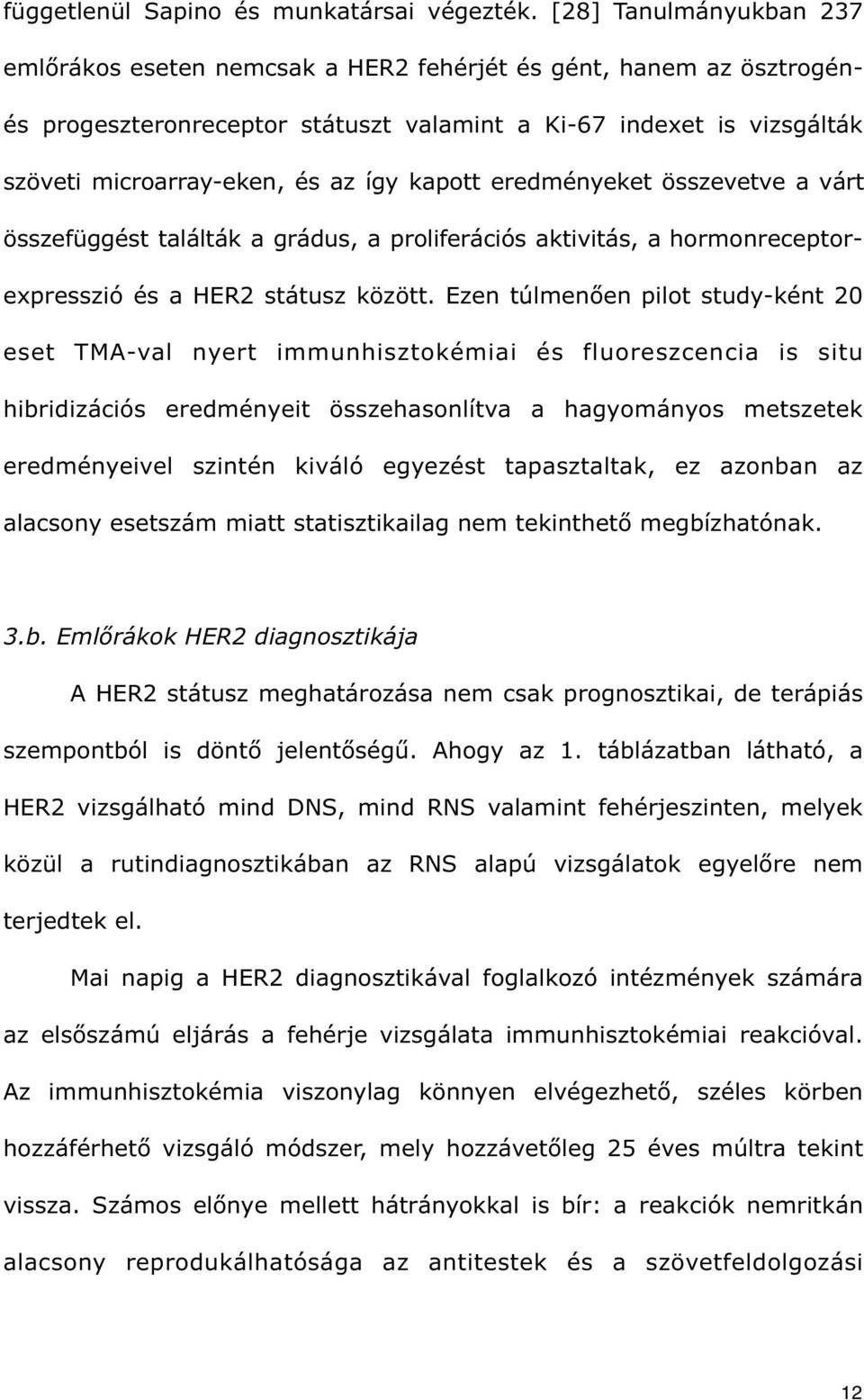 függetlenül Sapino és munkatársai végezték. [28] Tanulmányukban 237 emlőrákos eseten nemcsak a HER2 fehérjét és gént, hanem az ösztrogén- és progeszteronreceptor státuszt valamint a Ki-67 indexet is vizsgálták szöveti microarray-eken, és az így kapott eredményeket összevetve a várt összefüggést találták a grádus, a proliferációs aktivitás, a hormonreceptor-expresszió és a HER2 státusz között. Ezen túlmenően pilot study-ként 20 eset TMA-val nyert immunhisztokémiai és fluoreszcencia is situ hibridizációs eredményeit összehasonlítva a hagyományos metszetek eredményeivel szintén kiváló egyezést tapasztaltak, ez azonban az alacsony esetszám miatt statisztikailag nem tekinthető megbízhatónak.

3.b. Emlőrákok HER2 diagnosztikája

A HER2 státusz meghatározása nem csak prognosztikai, de terápiás szempontból is döntő jelentőségű. Ahogy az 1. táblázatban látható, a HER2 vizsgálható mind DNS, mind RNS valamint fehérjeszinten, melyek közül a rutindiagnosztikában az RNS alapú vizsgálatok egyelőre nem terjedtek el.

Mai napig a HER2 diagnosztikával foglalkozó intézmények számára az elsőszámú eljárás a fehérje vizsgálata immunhisztokémiai reakcióval. Az immunhisztokémia viszonylag könnyen elvégezhető, széles körben hozzáférhető vizsgáló módszer, mely hozzávetőleg 25 éves múltra tekint vissza. Számos előnye mellett hátrányokkal is bír: a reakciók nemritkán alacsony reprodukálhatósága az antitestek és a szövetfeldolgozási

12